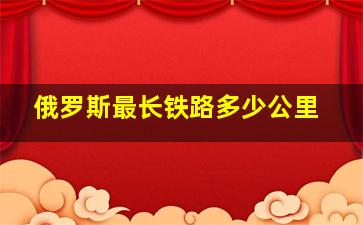 俄罗斯最长铁路多少公里